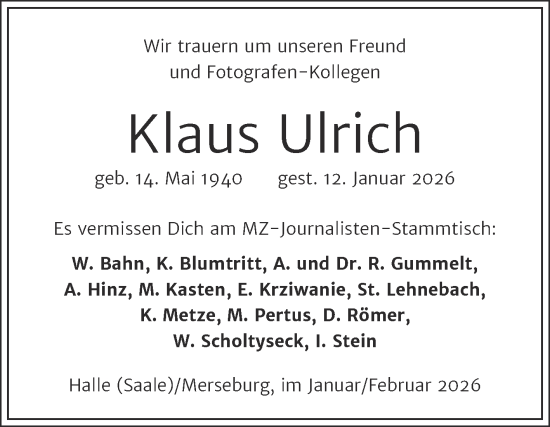 Wir trauern um unseren Freund
und Fotografen-Kollegen

Klaus Ulrich

geb. 14. Mai 1940 gest. 12. Januar 2026

Es vermissen Dich am MZ-Journalisten-Stammtisch:

W. Bahn, K. Blumtritt, A. und Dr. R. Gummelt,
A. Hinz, M. Kasten, E. Krziwanie, St. Lehnebach,
K. Metze, M. Pertus, D. Römer,
W. Scholtyseck, I. Stein

Halle (Saale)/Merseburg, im Januar/Februar 2026